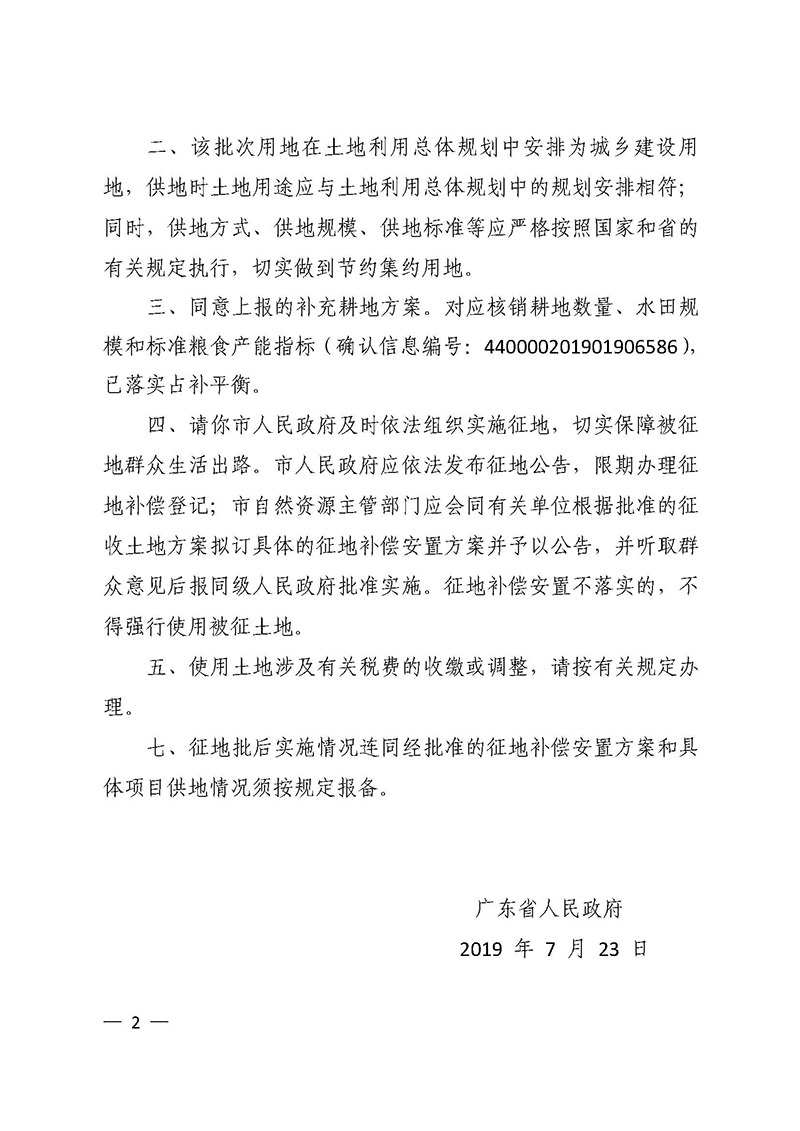 二、该批次用地在土地利用总体规划中安排为城乡建设用地，供地时土地用途应与土地利用总体规划中的规划安排相符；同时，供地方式、供地规模、供地标准等应严格按照国家和省的有关规定执行，切实做到节约集约用地。

三、同意上报的补充耕地方案。对应核销耕地数量、水田规模和标准粮食产能指标（确认信息编号：440000201901906586），已落实占补平衡。

四、请你市人民政府及时依法组织实施征地，切实保障被征地群众生活出路。市人民政府应依法发布征地公告，限期办理征地补偿登记；市自然资源主管部门应会同有关单位根据批准的征收土地方案拟订具体的征地补偿安置方案并予以公告，并听取群众意见后报同级人民政府批准实施。征地补偿安置不落实的，不得强行使用被征土地。

五、使用土地涉及有关税费的收缴或调整，请按有关规定办理。

七、征地批后实施情况连同经批准的征地补偿安置方案和具体项目供地情况须按规定报备。

广东省人民政府

2019 年 7 月 23 日

— 2 —